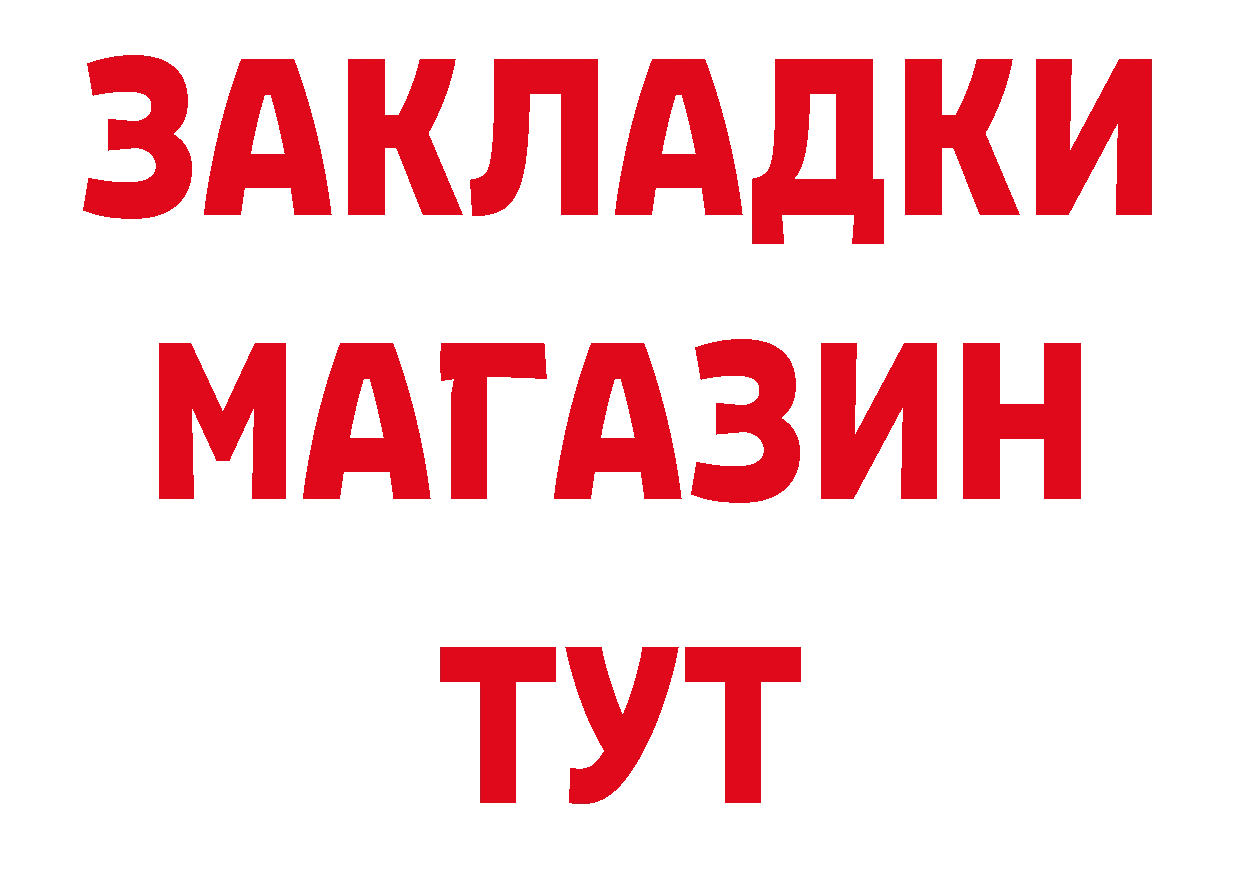 ЗАКЛАДКИ
МАГАЗИН
ТУТ